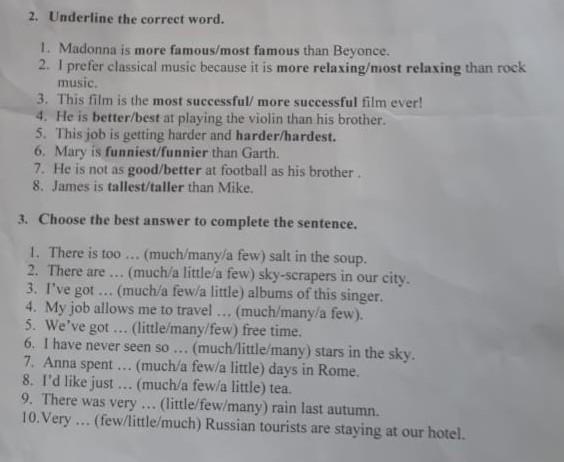 2. Underline the correct word.

1. Madonna is more famous/most famous than Beyonce.
2. I prefer classical music because it is more relaxing/most relaxing than rock music.
3. This film is the most successful/ more successful film ever!
4. He is better/best at playing the violin than his brother.
5. This job is getting harder and harder/hardest.
6. Mary is funniest/funnier than Garth.
7. He is not as good/better at football as his brother .
8. James is tallest/taller than Mike.

3. Choose the best answer to complete the sentence.

1. There is too ... (much/many/a few) salt in the soup.
2. There are ... (much/a little/a few) sky-scrapers in our city.
3. I've got ... (much/a few/a little) albums of this singer.
4. My job allows me to travel ... (much/many/a few).
5. We've got ... (little/many/few) free time.
6. I have never seen so ... (much/little/many) stars in the sky.
7. Anna spent ... (much/a few/a little) days in Rome.
8. I'd like just ... (much/a few/a little) tea.
9. There was very ... (little/few/many) rain last autumn.
10. Very ... (few/little/much) Russian tourists are staying at our hotel.